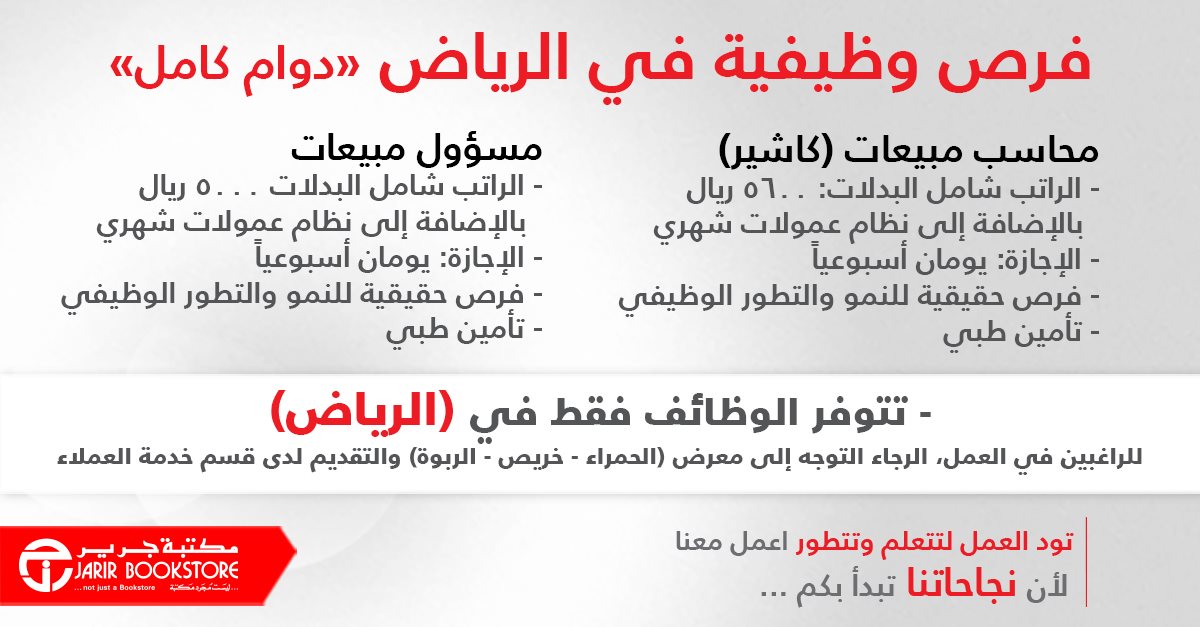 فرص وظيفية في الرياض «دوام كامل»

محاسب مبيعات (كاشير)
- الراتب شامل البدلات: ٥٦٠٠ ريال بالإضافة إلى نظام عمولات شهري
- الإجازة: يومان أسبوعياً
- فرص حقيقية للنمو والتطور الوظيفي
- تأمين طبي

مسؤول مبيعات
- الراتب شامل البدلات ٥٠٠٠ ريال بالإضافة إلى نظام عمولات شهري
- الإجازة: يومان أسبوعياً
- فرص حقيقية للنمو والتطور الوظيفي
- تأمين طبي

- تتوفر الوظائف فقط في (الرياض)
للراغبين في العمل، الرجاء التوجه إلى معرض (الحمراء - خريص - الربوة) والتقديم لدى قسم خدمة العملاء

تود العمل لتتعلم وتتطور اعمل معنا
لأن نجاحاتنا تبدأ بكم ...

مكتبة جرير
JARIR BOOKSTORE
... not just a Bookstore ... ليست مجرد مكتبة